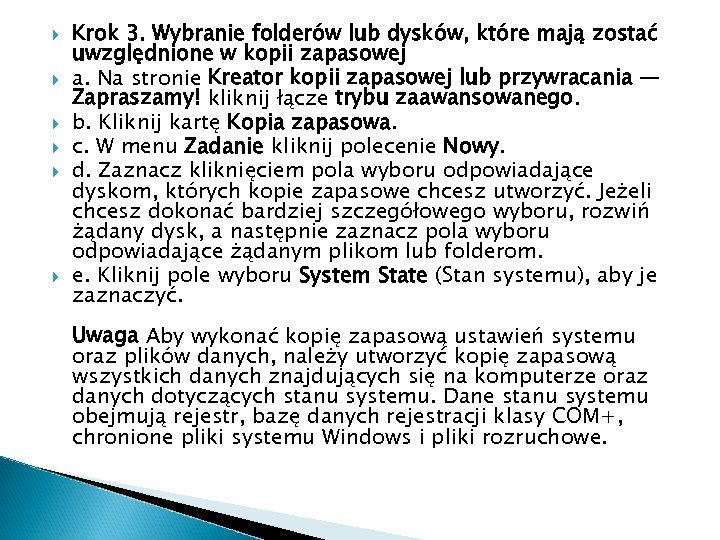 Krok 3. Wybranie folderów lub dysków, które mają zostać uwzględnione w kopii zapasowej

a. Na stronie Kreator kopii zapasowej lub przywracania — Zapraszamy! kliknij łącze trybu zaawansowanego.

b. Kliknij kartę Kopia zapasowa.

c. W menu Zadanie kliknij polecenie Nowy.

d. Zaznacz kliknięciem pola wyboru odpowiadające dyskom, których kopie zapasowe chcesz utworzyć. Jeżeli chcesz dokonać bardziej szczegółowego wyboru, rozwiń żądany dysk, a następnie zaznacz pola wyboru odpowiadające żądanym plikom lub folderom.

e. Kliknij pole wyboru System State (Stan systemu), aby je zaznaczyć.

Uwaga Aby wykonać kopię zapasową ustawień systemu oraz plików danych, należy utworzyć kopię zapasową wszystkich danych znajdujących się na komputerze oraz danych dotyczących stanu systemu. Dane stanu systemu obejmują rejestr, bazę danych rejestracji klasy COM+, chronione pliki systemu Windows i pliki rozruchowe.